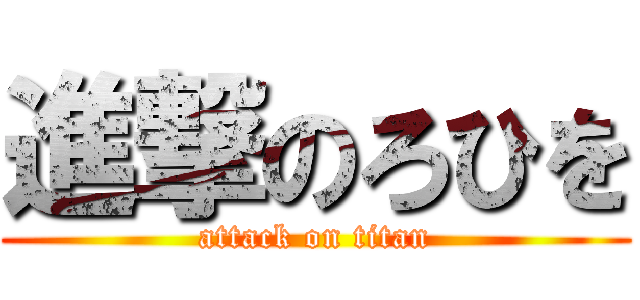 進撃のろひを
attack on titan